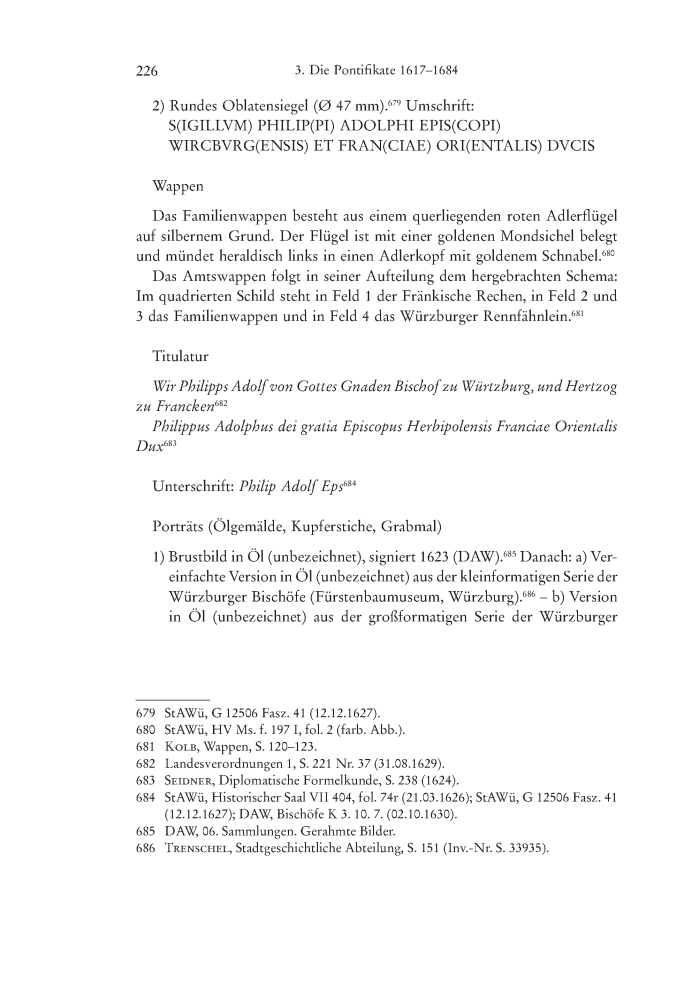 226 3. Die Pontifikate 1617–1684

2) Rundes Oblatensiegel (Ø 47 mm).$^{679}$ Umschrift:
S(IGILLVM) PHILIP(PI) ADOLPHI EPIS(COPI)
WIRCBVRG(ENSIS) ET FRAN(CIAE) ORI(ENTALIS) DVCIS

Wappen

Das Familienwappen besteht aus einem querliegenden roten Adlerflügel auf silbernem Grund. Der Flügel ist mit einer goldenen Mondsichel belegt und mündet heraldisch links in einen Adlerkopf mit goldenem Schnabel.$^{680}$

Das Amtswappen folgt in seiner Aufteilung dem hergebrachten Schema: Im quadrierten Schild steht in Feld 1 der Fränkische Rechen, in Feld 2 und 3 das Familienwappen und in Feld 4 das Würzburger Rennfähnlein.$^{681}$

Titulatur

Wir Philipps Adolf von Gottes Gnaden Bischof zu Würtzburg, und Hertzog zu Francken$^{682}$
Philippus Adolphus dei gratia Episcopus Herbipolensis Franciae Orientalis Dux$^{683}$

Unterschrift: Philip Adolf Eps$^{684}$

Porträts (Ölgemälde, Kupferstiche, Grabmal)

1) Brustbild in Öl (unbezeichnet), signiert 1623 (DAW).$^{685}$ Danach: a) Vereinfachte Version in Öl (unbezeichnet) aus der kleinformatigen Serie der Würzburger Bischöfe (Fürstenbaumuseum, Würzburg).$^{686}$ – b) Version in Öl (unbezeichnet) aus der großformatigen Serie der Würzburger

679 StAWü, G 12506 Fasz. 41 (12.12.1627).
680 StAWü, HV Ms. f. 197 I, fol. 2 (farb. Abb.).
681 Kolb, Wappen, S. 120–123.
682 Landesverordnungen 1, S. 221 Nr. 37 (31.08.1629).
683 Seidner, Diplomatische Formelkunde, S. 238 (1624).
684 StAWü, Historischer Saal VII 404, fol. 74r (21.03.1626); StAWü, G 12506 Fasz. 41 (12.12.1627); DAW, Bischöfe K 3. 10. 7. (02.10.1630).
685 DAW, 06. Sammlungen. Gerahmte Bilder.
686 Trenschel, Stadtgeschichtliche Abteilung, S. 151 (Inv.-Nr. S. 33935).